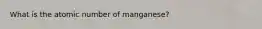 What is the atomic number of manganese?